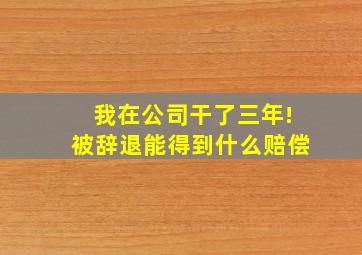 我在公司干了三年!
被辞退能得到什么赔偿